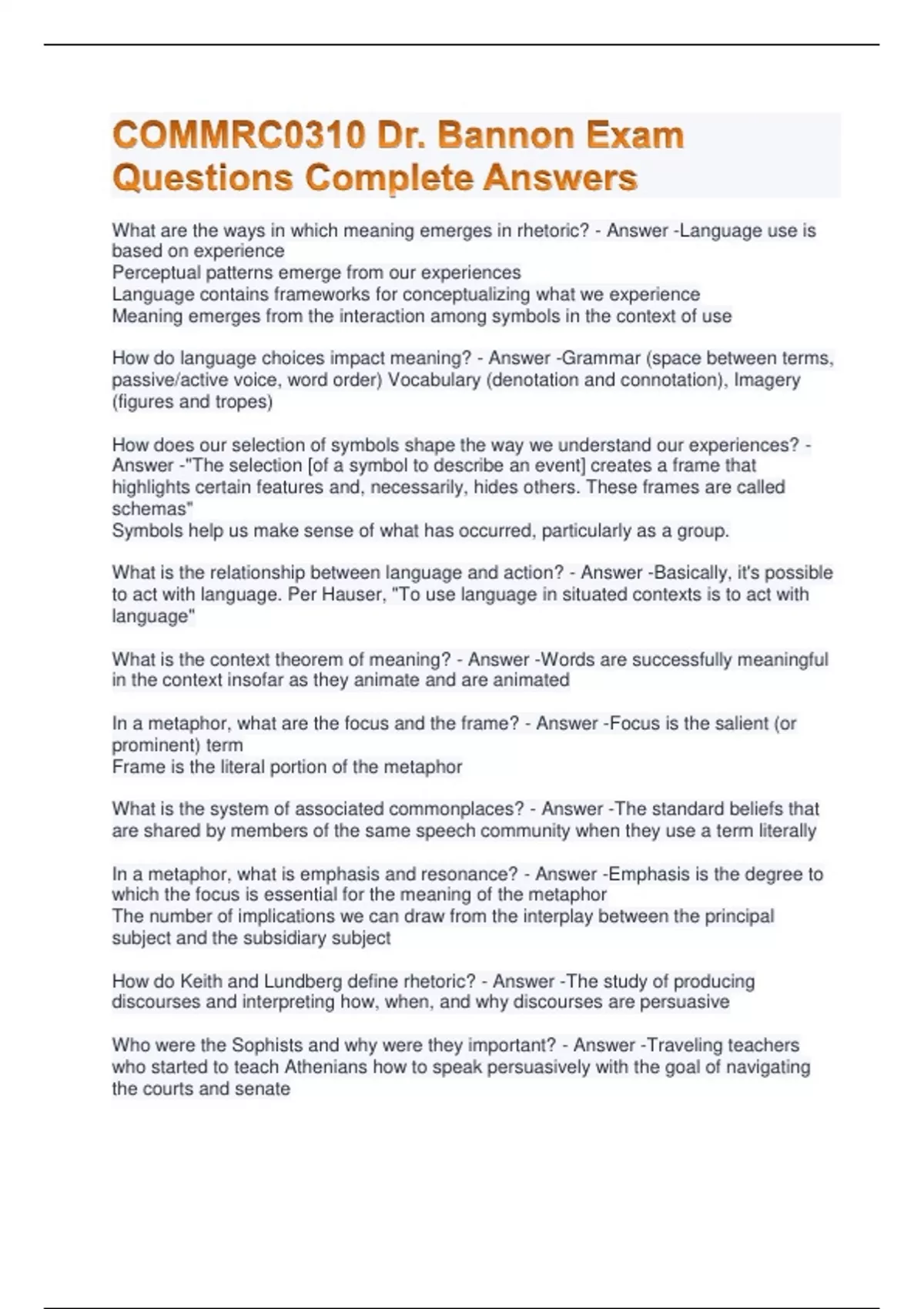 COMMRC0310 Dr. Bannon Exam Questions Complete Answers

What are the ways in which meaning emerges in rhetoric? - Answer -Language use is based on experience
Perceptual patterns emerge from our experiences
Language contains frameworks for conceptualizing what we experience
Meaning emerges from the interaction among symbols in the context of use

How do language choices impact meaning? - Answer -Grammar (space between terms, passive/active voice, word order) Vocabulary (denotation and connotation), Imagery (figures and tropes)

How does our selection of symbols shape the way we understand our experiences? - Answer -"The selection [of a symbol to describe an event] creates a frame that highlights certain features and, necessarily, hides others. These frames are called schemas"
Symbols help us make sense of what has occurred, particularly as a group.

What is the relationship between language and action? - Answer -Basically, it's possible to act with language. Per Hauser, "To use language in situated contexts is to act with language"

What is the context theorem of meaning? - Answer -Words are successfully meaningful in the context insofar as they animate and are animated

In a metaphor, what are the focus and the frame? - Answer -Focus is the salient (or prominent) term
Frame is the literal portion of the metaphor

What is the system of associated commonplaces? - Answer -The standard beliefs that are shared by members of the same speech community when they use a term literally

In a metaphor, what is emphasis and resonance? - Answer -Emphasis is the degree to which the focus is essential for the meaning of the metaphor
The number of implications we can draw from the interplay between the principal subject and the subsidiary subject

How do Keith and Lundberg define rhetoric? - Answer -The study of producing discourses and interpreting how, when, and why discourses are persuasive

Who were the Sophists and why were they important? - Answer -Traveling teachers who started to teach Athenians how to speak persuasively with the goal of navigating the courts and senate